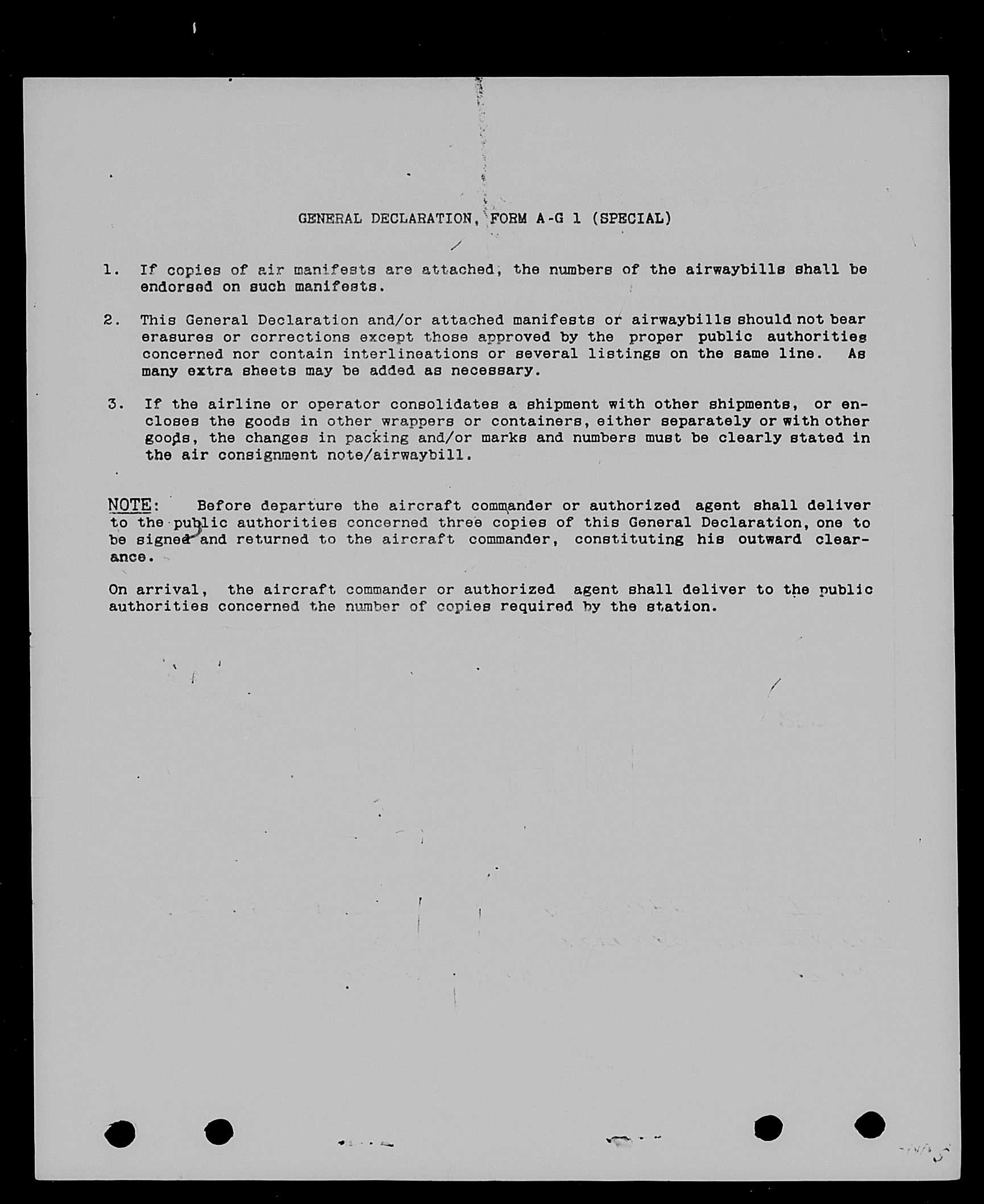 GENERAL DECLARATION, FORM A-G 1 (SPECIAL)

1. If copies of air manifests are attached, the numbers of the airwaybills shall be endorsed on such manifests.

2. This General Declaration and/or attached manifests or airwaybills should not bear erasures or corrections except those approved by the proper public authorities concerned nor contain interlineations or several listings on the same line. As many extra sheets may be added as necessary.

3. If the airline or operator consolidates a shipment with other shipments, or encloses the goods in other wrappers or containers, either separately or with other goods, the changes in packing and/or marks and numbers must be clearly stated in the air consignment note/airwaybill.

NOTE: Before departure the aircraft commander or authorized agent shall deliver to the public authorities concerned three copies of this General Declaration, one to be signed and returned to the aircraft commander, constituting his outward clearance.

On arrival, the aircraft commander or authorized agent shall deliver to the public authorities concerned the number of copies required by the station.